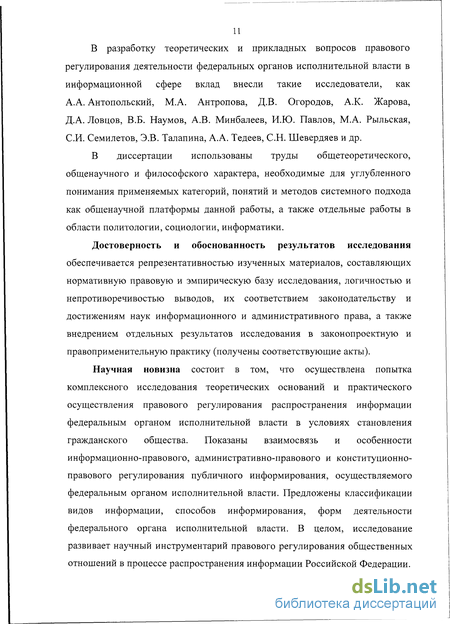 11

В разработку теоретических и прикладных вопросов правового регулирования деятельности федеральных органов исполнительной власти в информационной сфере вклад внесли такие исследователи, как А.А. Антопольский, М.А. Антропова, Д.В. Огородов, А.К. Жарова, Д.А. Ловцов, В.Б. Наумов, А.В. Минбалеев, И.Ю. Павлов, М.А. Рыльская, С.И. Семилетов, Э.В. Талапина, А.А. Тедеев, С.Н. Шевердяев и др.

В диссертации использованы труды общетеоретического, общенаучного и философского характера, необходимые для углубленного понимания применяемых категорий, понятий и методов системного подхода как общенаучной платформы данной работы, а также отдельные работы в области политологии, социологии, информатики.

Достоверность и обоснованность результатов исследования обеспечивается репрезентативностью изученных материалов, составляющих нормативную правовую и эмпирическую базу исследования, логичностью и непротиворечивостью выводов, их соответствием законодательству и достижениям наук информационного и административного права, а также внедрением отдельных результатов исследования в законопроектную и правоприменительную практику (получены соответствующие акты).

Научная новизна состоит в том, что осуществлена попытка комплексного исследования теоретических оснований и практического осуществления правового регулирования распространения информации федеральным органом исполнительной власти в условиях становления гражданского общества. Показаны взаимосвязь и особенности информационно-правового, административно-правового и конституционно-правового регулирования публичного информирования, осуществляемого федеральным органом исполнительной власти. Предложены классификации видов информации, способов информирования, форм деятельности федерального органа исполнительной власти. В целом, исследование развивает научный инструментарий правового регулирования общественных отношений в процессе распространения информации Российской Федерации.

dsLib.net
библиотека диссертаций